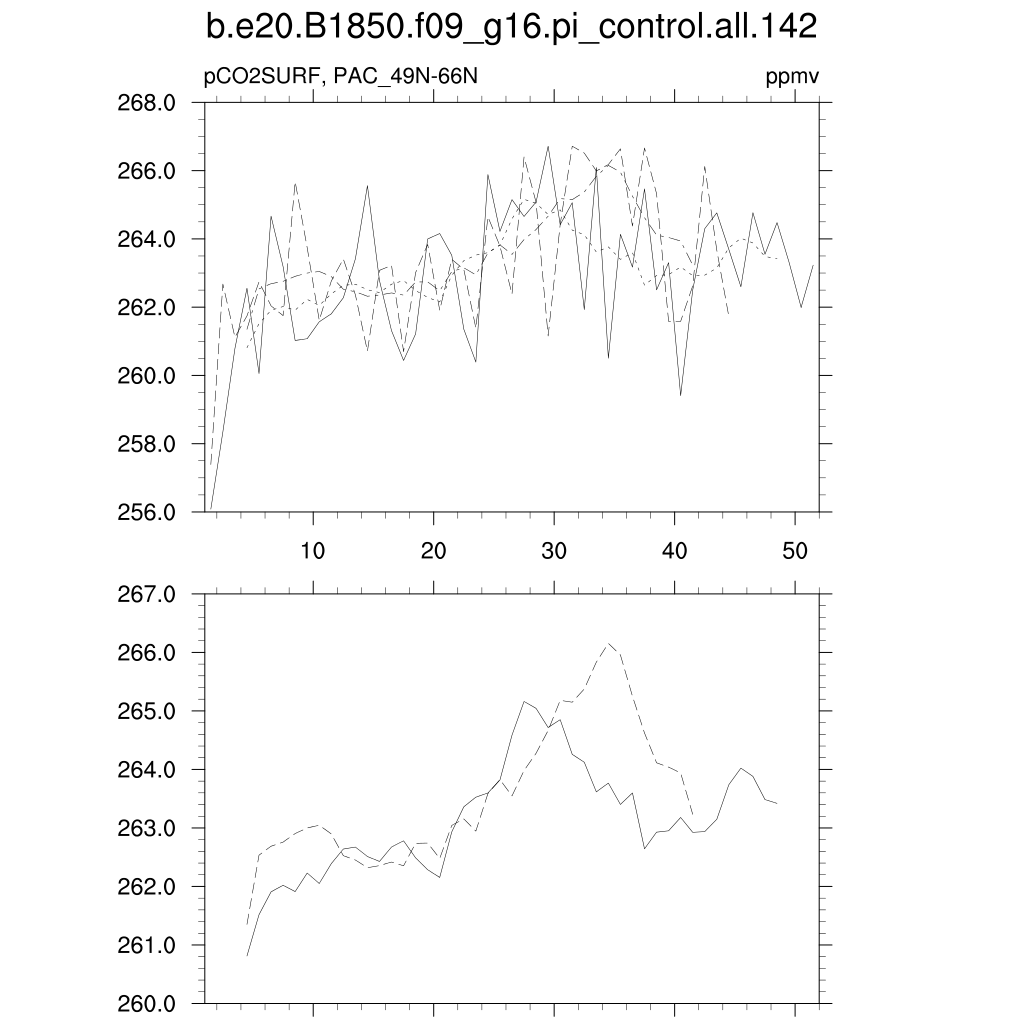 b.e20.B1850.f09_g16.pi_control.all.142

pCO2SURF, PAC_49N-66N

ppmv

268.0
266.0
264.0
262.0
260.0
258.0
256.0

10
20
30
40
50

267.0
266.0
265.0
264.0
263.0
262.0
261.0
260.0